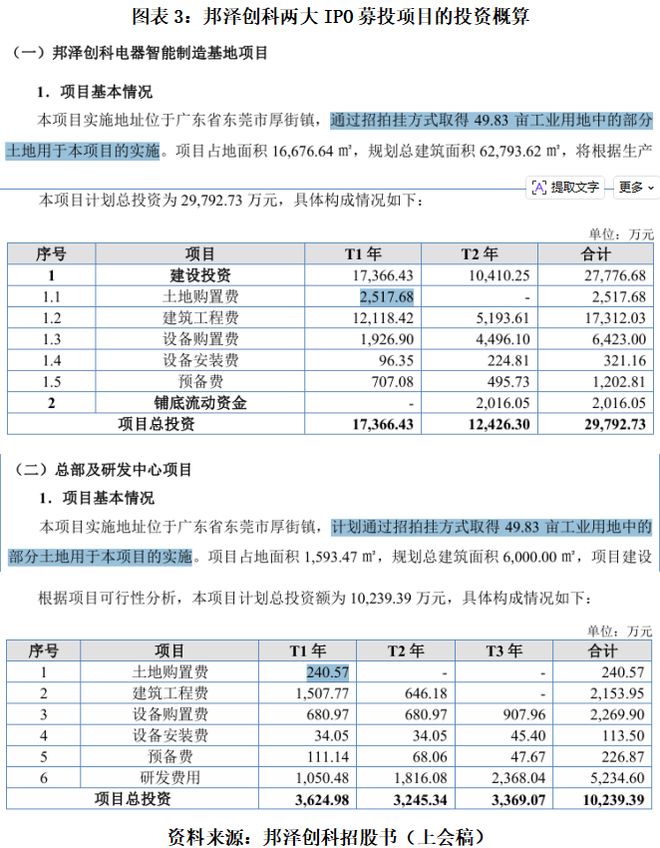 图表 3：邦泽创科两大 IPO 募投项目的投资概算

（一）邦泽创科电器智能制造基地项目

1．项目基本情况

本项目实施地址位于广东省东莞市厚街镇，通过招拍挂方式取得 49.83 亩工业用地中的部分土地用于本项目的实施。项目占地面积 16,676.64 ㎡，规划总建筑面积 62,793.62 ㎡，将根据生产

提取文字 更多

本项目计划总投资为 29,792.73 万元，具体构成情况如下：

单位：万元

| 序号 | 项目 | T1 年 | T2 年 | 合计 |
|---|---|---|---|---|
| 1 | 建设投资 | 17,366.43 | 10,410.25 | 27,776.68 |
| 1.1 | 土地购置费 | 2,517.68 | - | 2,517.68 |
| 1.2 | 建筑工程费 | 12,118.42 | 5,193.61 | 17,312.03 |
| 1.3 | 设备购置费 | 1,926.90 | 4,496.10 | 6,423.00 |
| 1.4 | 设备安装费 | 96.35 | 224.81 | 321.16 |
| 1.5 | 预备费 | 707.08 | 495.73 | 1,202.81 |
| 2 | 铺底流动资金 | - | 2,016.05 | 2,016.05 |
| 项目总投资 | | 17,366.43 | 12,426.30 | 29,792.73 |

（二）总部及研发中心项目

1．项目基本情况

本项目实施地址位于广东省东莞市厚街镇，计划通过招拍挂方式取得 49.83 亩工业用地中的部分土地用于本项目的实施。项目占地面积 1,593.47 ㎡，规划总建筑面积 6,000.00 ㎡，项目建设

根据项目可行性分析，本项目计划总投资额为 10,239.39 万元，具体构成情况如下：

单位：万元

| 序号 | 项目 | T1 年 | T2 年 | T3 年 | 合计 |
|---|---|---|---|---|---|
| 1 | 土地购置费 | 240.57 | - | - | 240.57 |
| 2 | 建筑工程费 | 1,507.77 | 646.18 | - | 2,153.95 |
| 3 | 设备购置费 | 680.97 | 680.97 | 907.96 | 2,269.90 |
| 4 | 设备安装费 | 34.05 | 34.05 | 45.40 | 113.50 |
| 5 | 预备费 | 111.14 | 68.06 | 47.67 | 226.87 |
| 6 | 研发费用 | 1,050.48 | 1,816.08 | 2,368.04 | 5,234.60 |
| 项目总投资 | | 3,624.98 | 3,245.34 | 3,369.07 | 10,239.39 |

资料来源：邦泽创科招股书（上会稿）